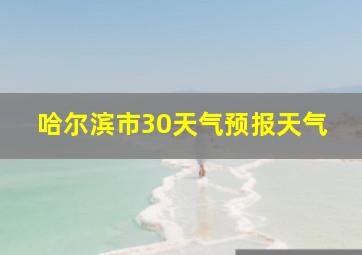 哈尔滨市30天气预报天气